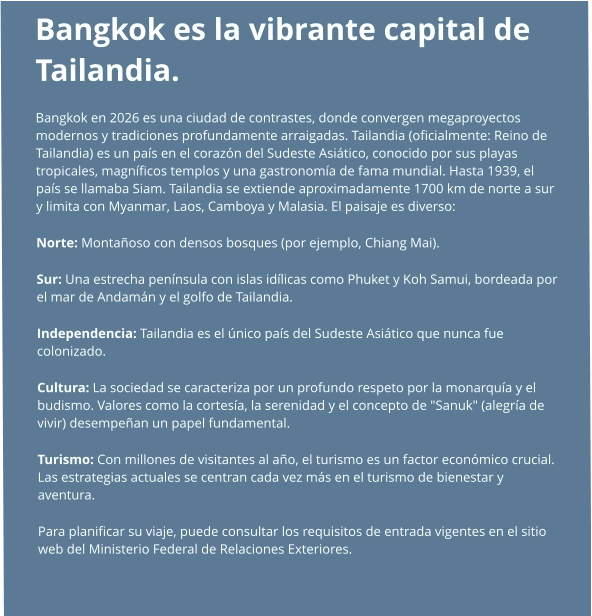 Bangkok es la vibrante capital de Tailandia.

Bangkok en 2026 es una ciudad de contrastes, donde convergen megaproyectos modernos y tradiciones profundamente arraigadas. Tailandia (oficialmente: Reino de Tailandia) es un país en el corazón del Sudeste Asiático, conocido por sus playas tropicales, magníficos templos y una gastronomía de fama mundial. Hasta 1939, el país se llamaba Siam. Tailandia se extiende aproximadamente 1700 km de norte a sur y limita con Myanmar, Laos, Camboya y Malasia. El paisaje es diverso:

Norte: Montañoso con densos bosques (por ejemplo, Chiang Mai).

Sur: Una estrecha península con islas idílicas como Phuket y Koh Samui, bordeada por el mar de Andamán y el golfo de Tailandia.

Independencia: Tailandia es el único país del Sudeste Asiático que nunca fue colonizado.

Cultura: La sociedad se caracteriza por un profundo respeto por la monarquía y el budismo. Valores como la cortesía, la serenidad y el concepto de "Sanuk" (alegría de vivir) desempeñan un papel fundamental.

Turismo: Con millones de visitantes al año, el turismo es un factor económico crucial. Las estrategias actuales se centran cada vez más en el turismo de bienestar y aventura.

Para planificar su viaje, puede consultar los requisitos de entrada vigentes en el sitio web del Ministerio Federal de Relaciones Exteriores.